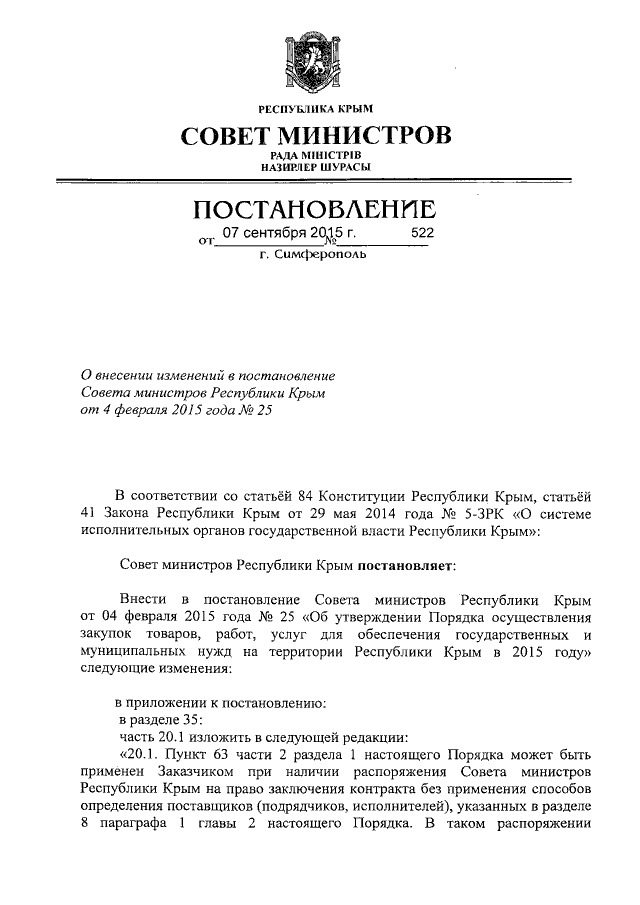 РЕСПУБЛИКА КРЫМ

СОВЕТ МИНИСТРОВ

РАДА МІНІСТРІВ
НАЗИРЛЕР ШУРАСЫ

ПОСТАНОВЛЕНИЕ

от 07 сентября 2015 г. № 522

г. Симферополь

О внесении изменений в постановление Совета министров Республики Крым от 4 февраля 2015 года № 25

В соответствии со статьёй 84 Конституции Республики Крым, статьёй 41 Закона Республики Крым от 29 мая 2014 года № 5-ЗРК «О системе исполнительных органов государственной власти Республики Крым»:

Совет министров Республики Крым постановляет:

Внести в постановление Совета министров Республики Крым от 04 февраля 2015 года № 25 «Об утверждении Порядка осуществления закупок товаров, работ, услуг для обеспечения государственных и муниципальных нужд на территории Республики Крым в 2015 году» следующие изменения:

в приложении к постановлению:

в разделе 35:

часть 20.1 изложить в следующей редакции:

«20.1. Пункт 63 части 2 раздела 1 настоящего Порядка может быть применен Заказчиком при наличии распоряжения Совета министров Республики Крым на право заключения контракта без применения способов определения поставщиков (подрядчиков, исполнителей), указанных в разделе 8 параграфа 1 главы 2 настоящего Порядка. В таком распоряжении